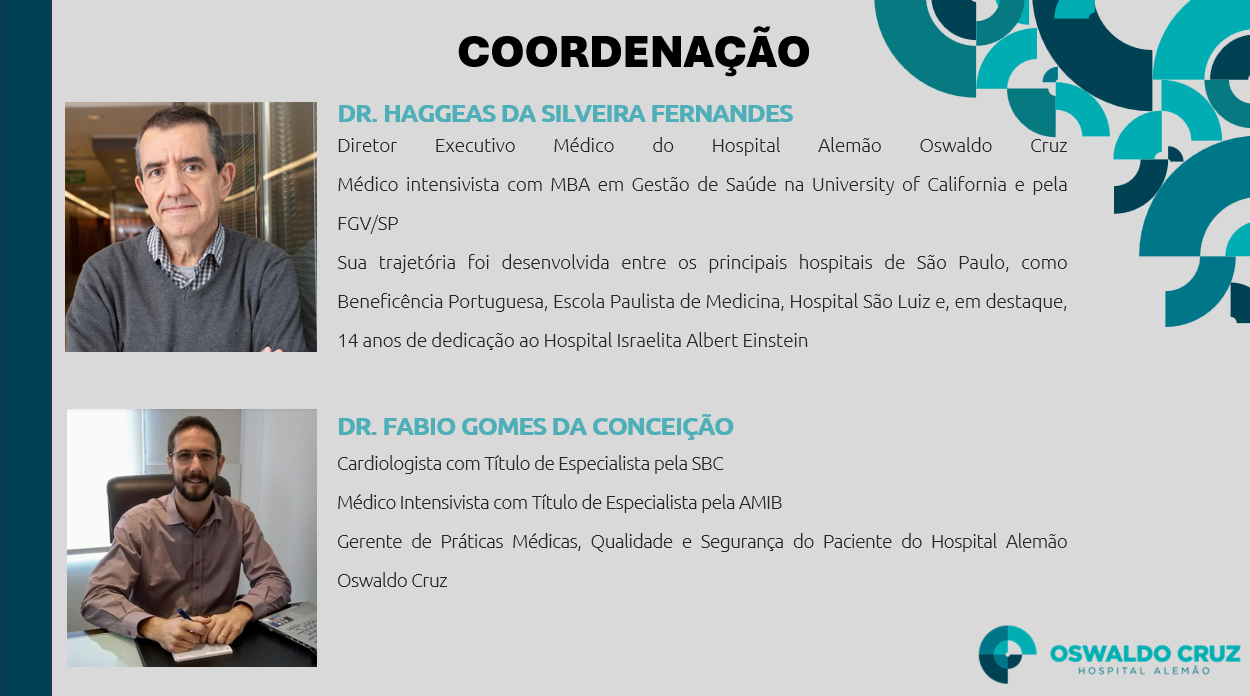 COORDENAÇÃO

DR. HAGGEAS DA SILVEIRA FERNANDES

Diretor Executivo Médico do Hospital Alemão Oswaldo Cruz

Médico intensivista com MBA em Gestão de Saúde na University of California e pela FGV/SP

Sua trajetória foi desenvolvida entre os principais hospitais de São Paulo, como Beneficência Portuguesa, Escola Paulista de Medicina, Hospital São Luiz e, em destaque, 14 anos de dedicação ao Hospital Israelita Albert Einstein

DR. FABIO GOMES DA CONCEIÇÃO

Cardiologista com Título de Especialista pela SBC

Médico Intensivista com Título de Especialista pela AMIB

Gerente de Práticas Médicas, Qualidade e Segurança do Paciente do Hospital Alemão Oswaldo Cruz

OSWALDO CRUZ
HOSPITAL ALEMÃO